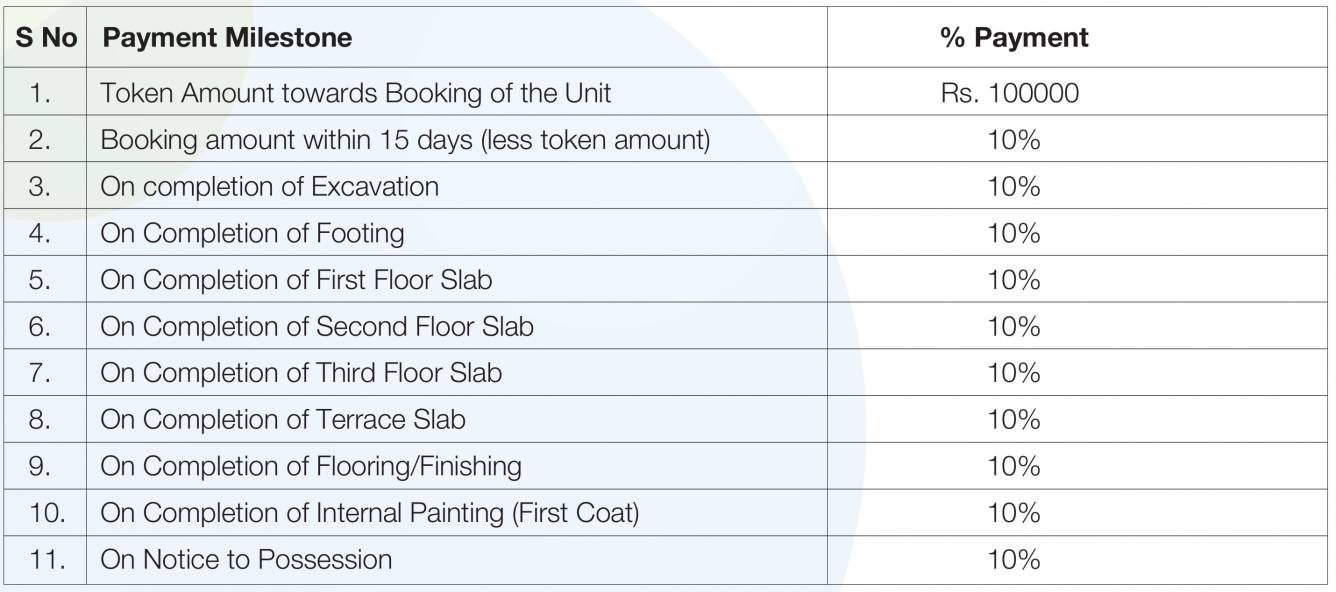 | S No | Payment Milestone | % Payment |
|---|---|---|
| 1. | Token Amount towards Booking of the Unit | Rs. 100000 |
| 2. | Booking amount within 15 days (less token amount) | 10% |
| 3. | On completion of Excavation | 10% |
| 4. | On Completion of Footing | 10% |
| 5. | On Completion of First Floor Slab | 10% |
| 6. | On Completion of Second Floor Slab | 10% |
| 7. | On Completion of Third Floor Slab | 10% |
| 8. | On Completion of Terrace Slab | 10% |
| 9. | On Completion of Flooring/Finishing | 10% |
| 10. | On Completion of Internal Painting (First Coat) | 10% |
| 11. | On Notice to Possession | 10% |